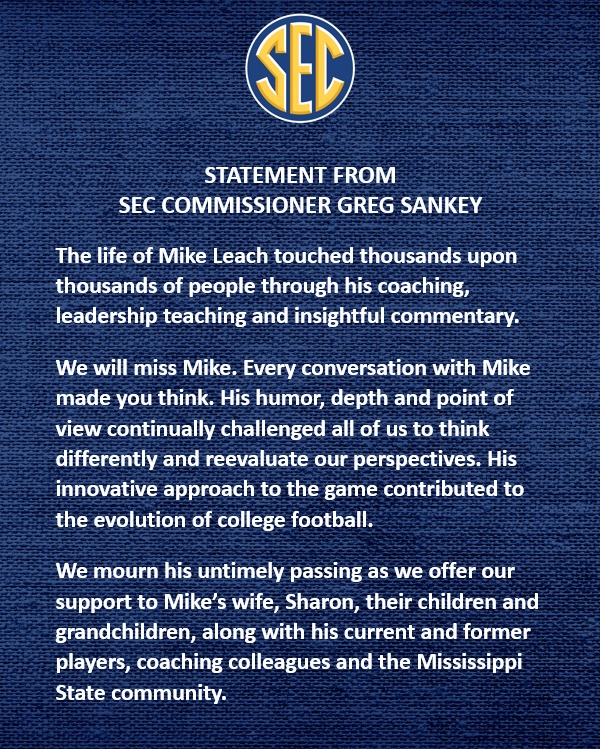 SEC

STATEMENT FROM
SEC COMMISSIONER GREG SANKEY

The life of Mike Leach touched thousands upon thousands of people through his coaching, leadership teaching and insightful commentary.

We will miss Mike. Every conversation with Mike made you think. His humor, depth and point of view continually challenged all of us to think differently and reevaluate our perspectives. His innovative approach to the game contributed to the evolution of college football.

We mourn his untimely passing as we offer our support to Mike's wife, Sharon, their children and grandchildren, along with his current and former players, coaching colleagues and the Mississippi State community.